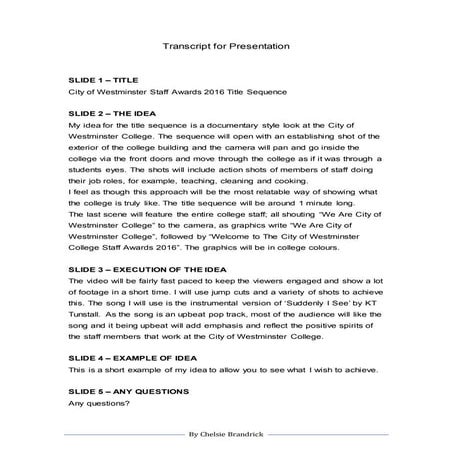 Transcript for Presentation

SLIDE 1 – TITLE
City of Westminster Staff Awards 2016 Title Sequence

SLIDE 2 – THE IDEA
My idea for the title sequence is a documentary style look at the City of Westminster College. The sequence will open with an establishing shot of the exterior of the college building and the camera will pan and go inside the college via the front doors and move through the college as if it was through a students eyes. The shots will include action shots of members of staff doing their job roles, for example, teaching, cleaning and cooking.
I feel as though this approach will be the most relatable way of showing what the college is truly like. The title sequence will be around 1 minute long.
The last scene will feature the entire college staff; all shouting "We Are City of Westminster College" to the camera, as graphics write "We Are City of Westminster College", followed by "Welcome to The City of Westminster College Staff Awards 2016". The graphics will be in college colours.

SLIDE 3 – EXECUTION OF THE IDEA
The video will be fairly fast paced to keep the viewers engaged and show a lot of footage in a short time. I will use jump cuts and a variety of shots to achieve this. The song I will use is the instrumental version of 'Suddenly I See' by KT Tunstall. As the song is an upbeat pop track, most of the audience will like the song and it being upbeat will add emphasis and reflect the positive spirits of the staff members that work at the City of Westminster College.

SLIDE 4 – EXAMPLE OF IDEA
This is a short example of my idea to allow you to see what I wish to achieve.

SLIDE 5 – ANY QUESTIONS
Any questions?

By Chelsie Brandrick